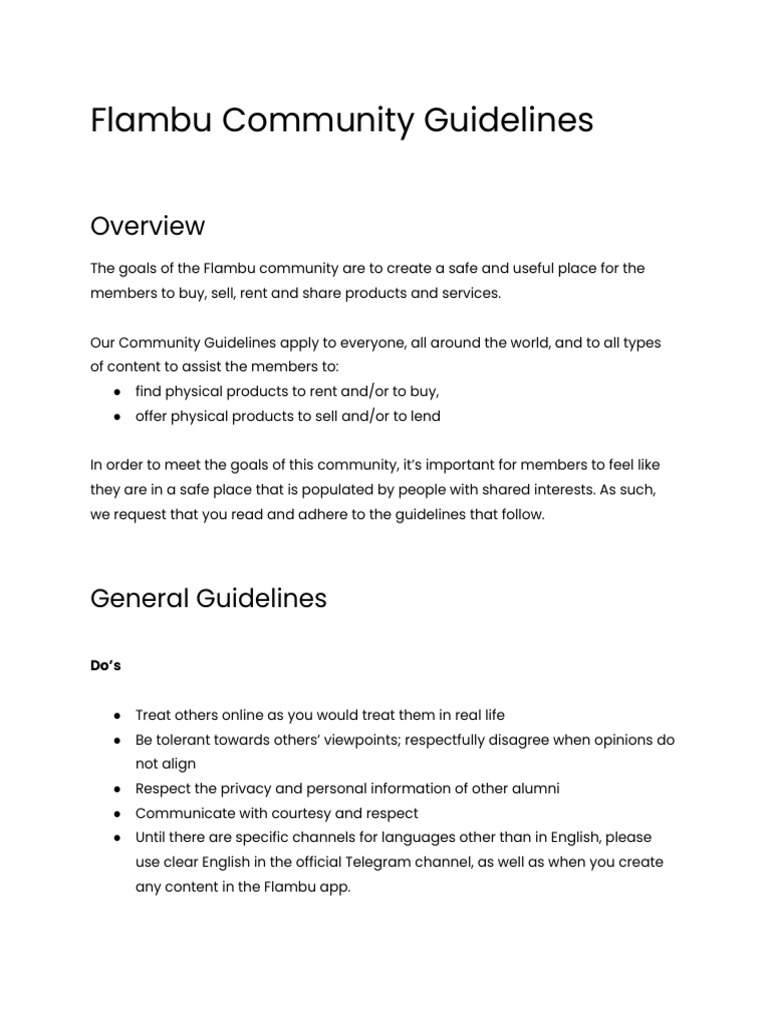 Flambu Community Guidelines

Overview

The goals of the Flambu community are to create a safe and useful place for the members to buy, sell, rent and share products and services.

Our Community Guidelines apply to everyone, all around the world, and to all types of content to assist the members to:
● find physical products to rent and/or to buy,
● offer physical products to sell and/or to lend

In order to meet the goals of this community, it's important for members to feel like they are in a safe place that is populated by people with shared interests. As such, we request that you read and adhere to the guidelines that follow.

General Guidelines

Do's

● Treat others online as you would treat them in real life
● Be tolerant towards others' viewpoints; respectfully disagree when opinions do not align
● Respect the privacy and personal information of other alumni
● Communicate with courtesy and respect
● Until there are specific channels for languages other than in English, please use clear English in the official Telegram channel, as well as when you create any content in the Flambu app.